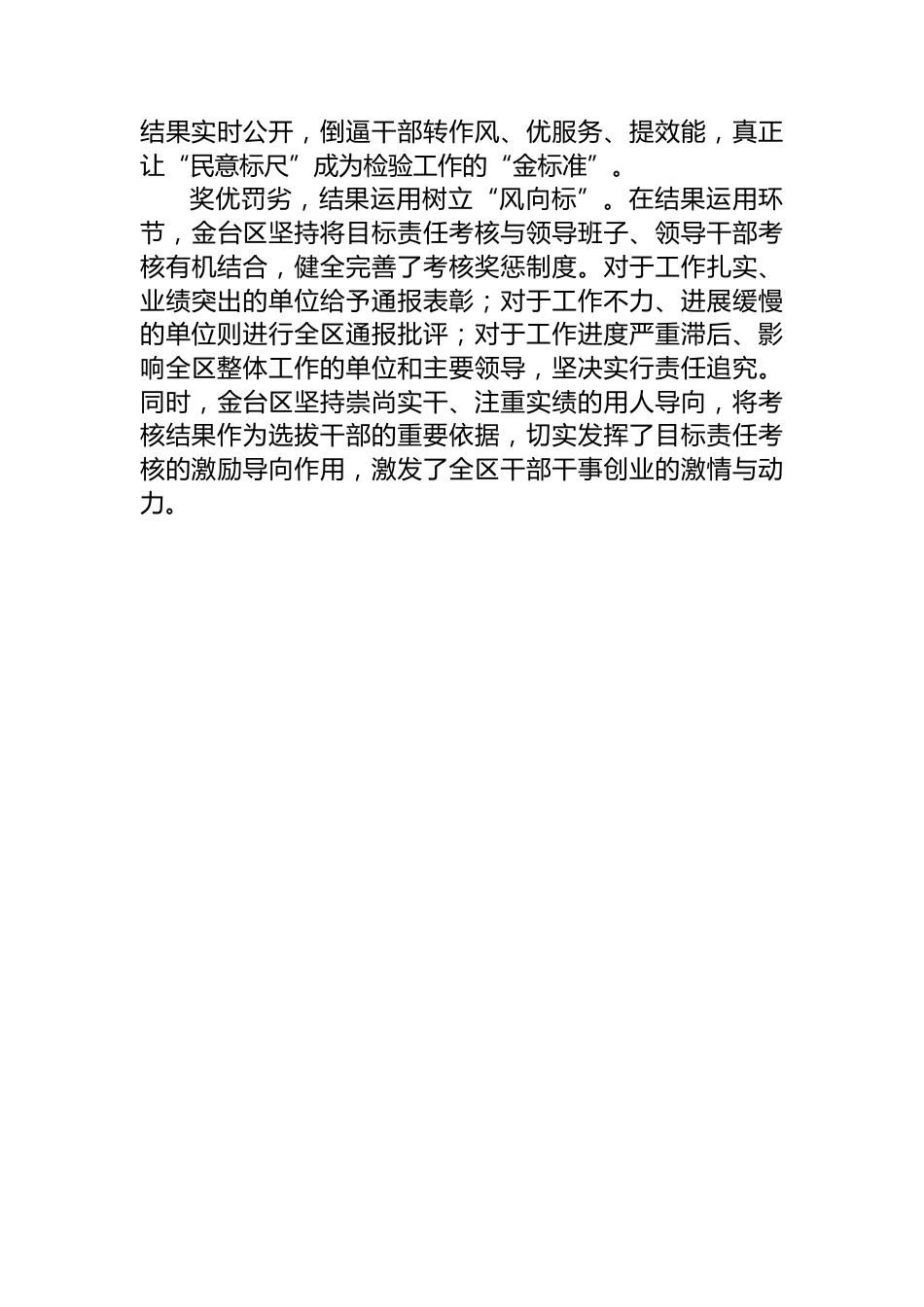 结果实时公开，倒逼干部转作风、优服务、提效能，真正让“民意标尺”成为检验工作的“金标准”。

奖优罚劣，结果运用树立“风向标”。在结果运用环节，金台区坚持将目标责任考核与领导班子、领导干部考核有机结合，健全完善了考核奖惩制度。对于工作扎实、业绩突出的单位给予通报表彰；对于工作不力、进展缓慢的单位则进行全区通报批评；对于工作进度严重滞后、影响全区整体工作的单位和主要领导，坚决实行责任追究。同时，金台区坚持崇尚实干、注重实绩的用人导向，将考核结果作为选拔干部的重要依据，切实发挥了目标责任考核的激励导向作用，激发了全区干部干事创业的激情与动力。